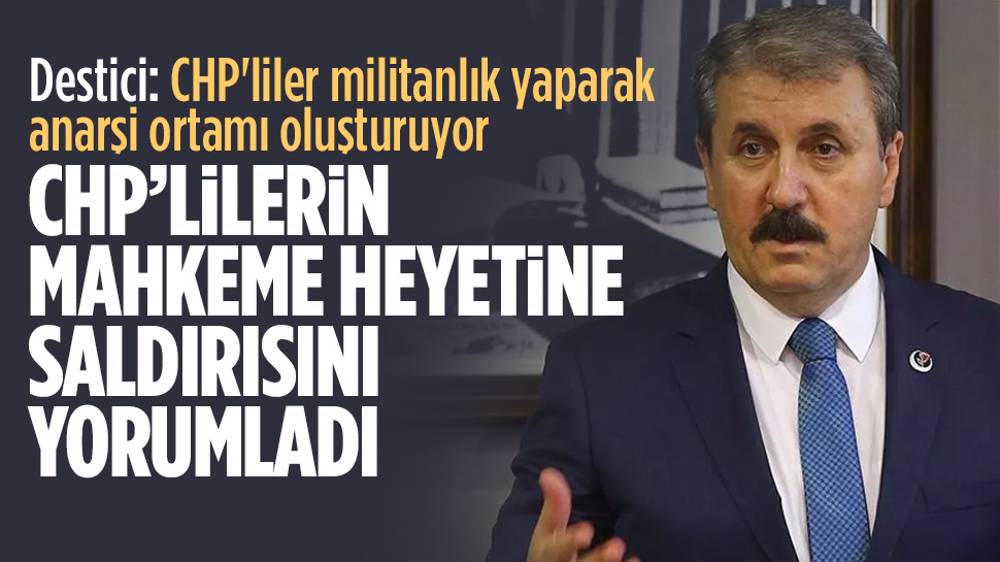 Destici: CHP'liler militanlık yaparak anarşi ortamı oluşturuyor

CHP'LİLERİN MAHKEME HEYETİNE SALDIRISINI YORUMLADI